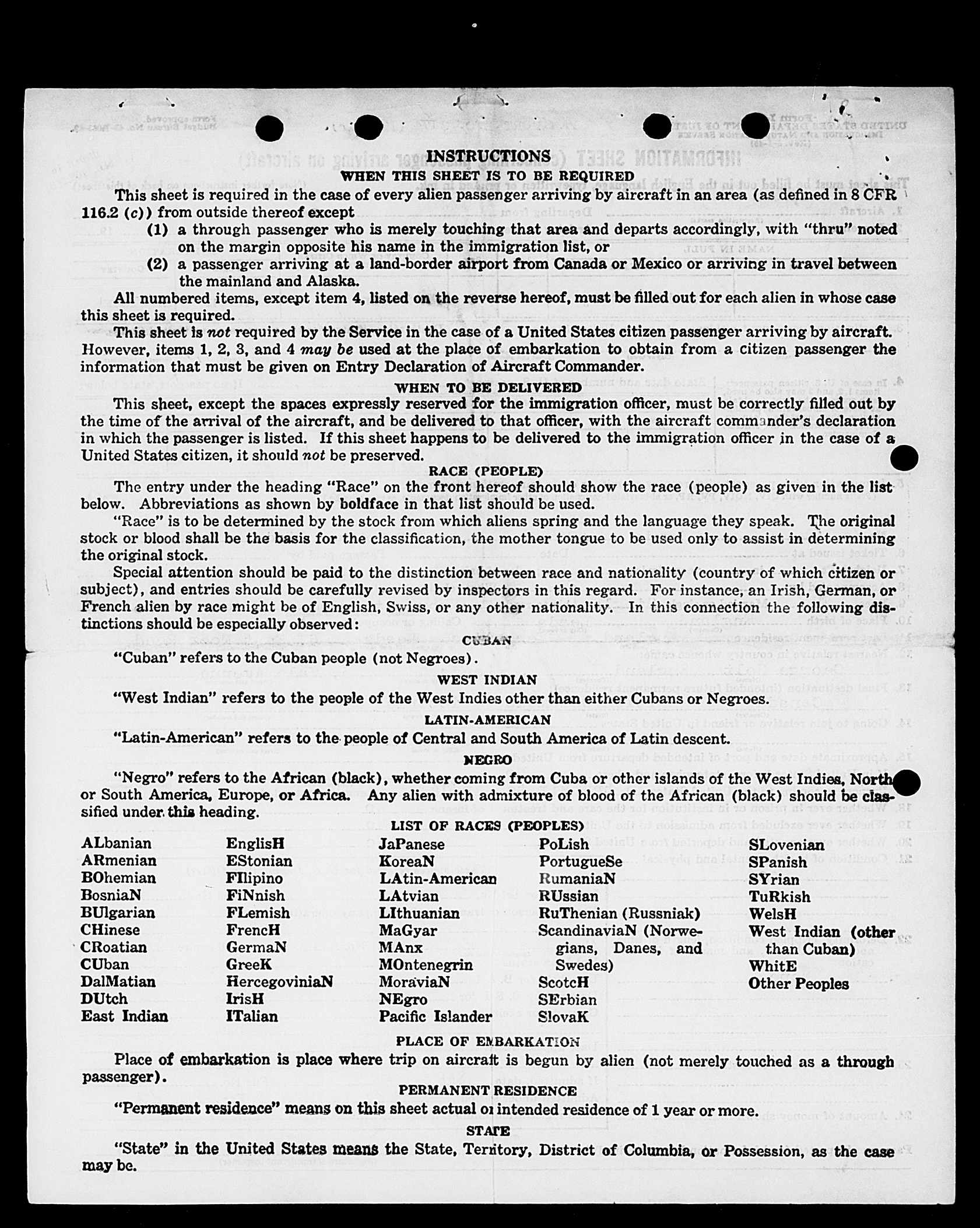 INSTRUCTIONS

WHEN THIS SHEET IS TO BE REQUIRED

This sheet is required in the case of every alien passenger arriving by aircraft in an area (as defined in 8 CFR 116.2 (c)) from outside thereof except

(1) a through passenger who is merely touching that area and departs accordingly, with "thru" noted on the margin opposite his name in the immigration list, or

(2) a passenger arriving at a land-border airport from Canada or Mexico or arriving in travel between the mainland and Alaska.

All numbered items, except item 4, listed on the reverse hereof, must be filled out for each alien in whose case this sheet is required.

This sheet is not required by the Service in the case of a United States citizen passenger arriving by aircraft. However, items 1, 2, 3, and 4 may be used at the place of embarkation to obtain from a citizen passenger the information that must be given on Entry Declaration of Aircraft Commander.

WHEN TO BE DELIVERED

This sheet, except the spaces expressly reserved for the immigration officer, must be correctly filled out by the time of the arrival of the aircraft, and be delivered to that officer, with the aircraft commander's declaration in which the passenger is listed. If this sheet happens to be delivered to the immigration officer in the case of a United States citizen, it should not be preserved.

RACE (PEOPLE)

The entry under the heading "Race" on the front hereof should show the race (people) as given in the list below. Abbreviations as shown by boldface in that list should be used.

"Race" is to be determined by the stock from which aliens spring and the language they speak. The original stock or blood shall be the basis for the classification, the mother tongue to be used only to assist in determining the original stock.

Special attention should be paid to the distinction between race and nationality (country of which citizen or subject), and entries should be carefully revised by inspectors in this regard. For instance, an Irish, German, or French alien by race might be of English, Swiss, or any other nationality. In this connection the following distinctions should be especially observed:

CUBAN

"Cuban" refers to the Cuban people (not Negroes).

WEST INDIAN

"West Indian" refers to the people of the West Indies other than either Cubans or Negroes.

LATIN-AMERICAN

"Latin-American" refers to the people of Central and South America of Latin descent.

NEGRO

"Negro" refers to the African (black), whether coming from Cuba or other islands of the West Indies, North or South America, Europe, or Africa. Any alien with admixture of blood of the African (black) should be classified under this heading.

LIST OF RACES (PEOPLES)

ALbanian
ARmenian
BOhemian
BosniaN
BUlgarian
CHinese
CRoatian
CUban
DalMatian
DUtch
East Indian

EnglisH
EStonian
FIlipino
FiNnish
FLemish
FrencH
GermaN
GreeK
HercegoviniaN
IrisH
ITalian

JaPanese
KoreaN
LAtin-American
LAtvian
LIthuanian
MaGyar
MAnx
MOntenegrin
MoraviaN
NEgro
Pacific Islander

PoLish
PortugueSe
RumaniaN
RUssian
RuThenian (Russniak)
ScandinaviaN (Norwegians, Danes, and Swedes)
ScotcH
SErbian
SlovaK

SLovenian
SPanish
SYrian
TuRkish
WelsH
West Indian (other than Cuban)
WhitE
Other Peoples

PLACE OF EMBARKATION

Place of embarkation is place where trip on aircraft is begun by alien (not merely touched as a through passenger).

PERMANENT RESIDENCE

"Permanent residence" means on this sheet actual or intended residence of 1 year or more.

STATE

"State" in the United States means the State, Territory, District of Columbia, or Possession, as the case may be.